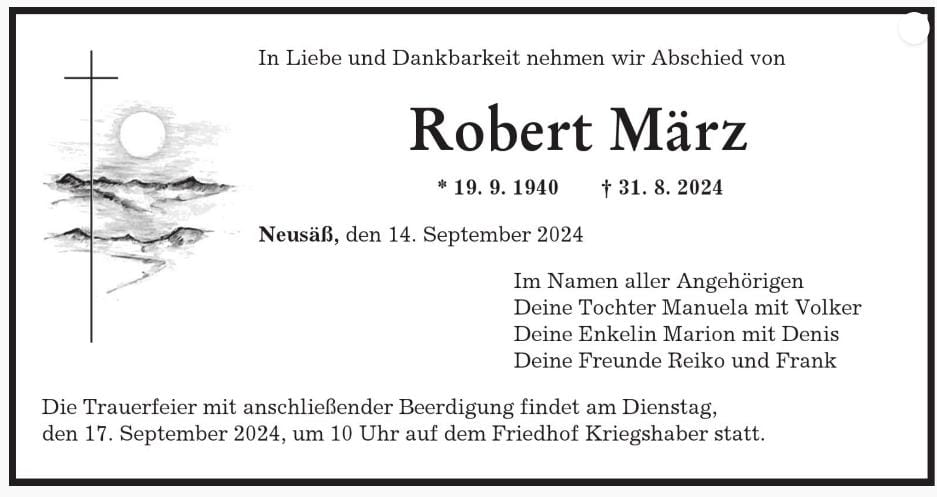 In Liebe und Dankbarkeit nehmen wir Abschied von

Robert März

* 19. 9. 1940 † 31. 8. 2024

Neusäß, den 14. September 2024

Im Namen aller Angehörigen
Deine Tochter Manuela mit Volker
Deine Enkelin Marion mit Denis
Deine Freunde Reiko und Frank

Die Trauerfeier mit anschließender Beerdigung findet am Dienstag, den 17. September 2024, um 10 Uhr auf dem Friedhof Kriegshaber statt.